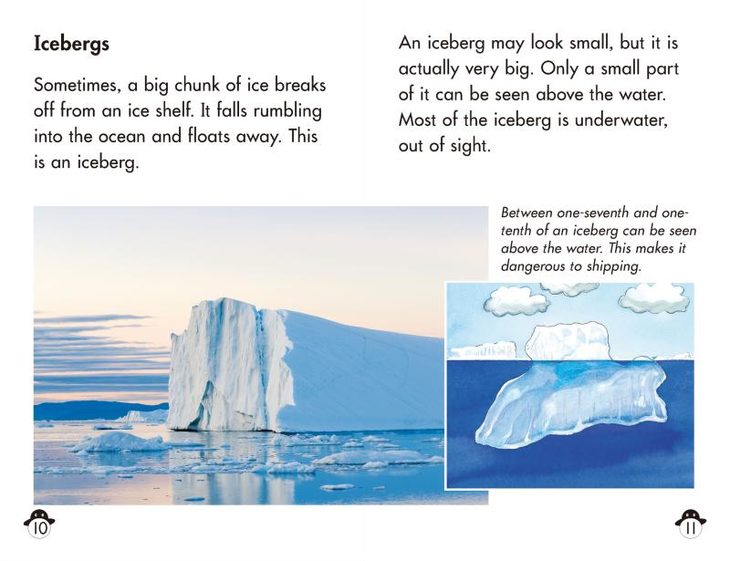 Icebergs

Sometimes, a big chunk of ice breaks off from an ice shelf. It falls rumbling into the ocean and floats away. This is an iceberg.

An iceberg may look small, but it is actually very big. Only a small part of it can be seen above the water. Most of the iceberg is underwater, out of sight.

Between one-seventh and one-tenth of an iceberg can be seen above the water. This makes it dangerous to shipping.

10

11